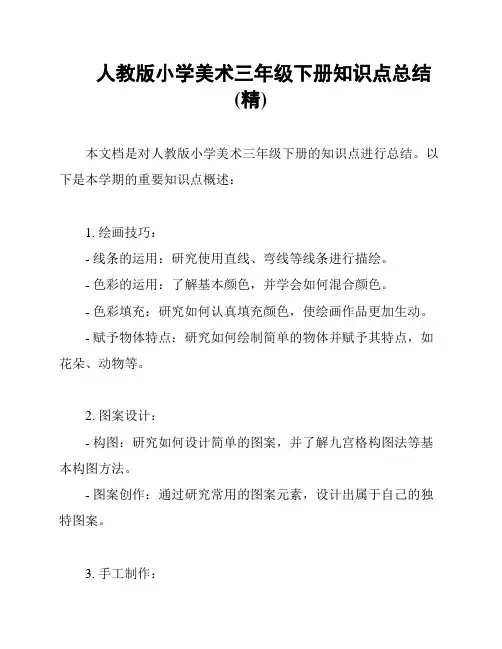 人教版小学美术三年级下册知识点总结(精)

本文档是对人教版小学美术三年级下册的知识点进行总结。以下是本学期的重要知识点概述：

1. 绘画技巧：

- 线条的运用：研究使用直线、弯线等线条进行描绘。

- 色彩的运用：了解基本颜色，并学会如何混合颜色。

- 色彩填充：研究如何认真填充颜色，使绘画作品更加生动。

- 赋予物体特点：研究如何绘制简单的物体并赋予其特点，如花朵、动物等。

2. 图案设计：

- 构图：研究如何设计简单的图案，并了解九宫格构图法等基本构图方法。

- 图案创作：通过研究常用的图案元素，设计出属于自己的独特图案。

3. 手工制作：